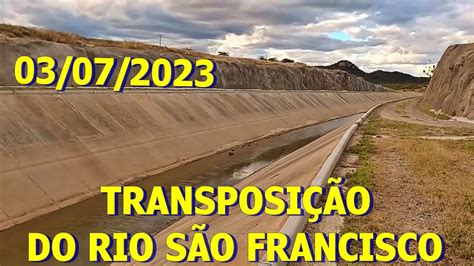 03/07/2023

TRANSPOSIÇÃO
DO RIO SÃO FRANCISCO